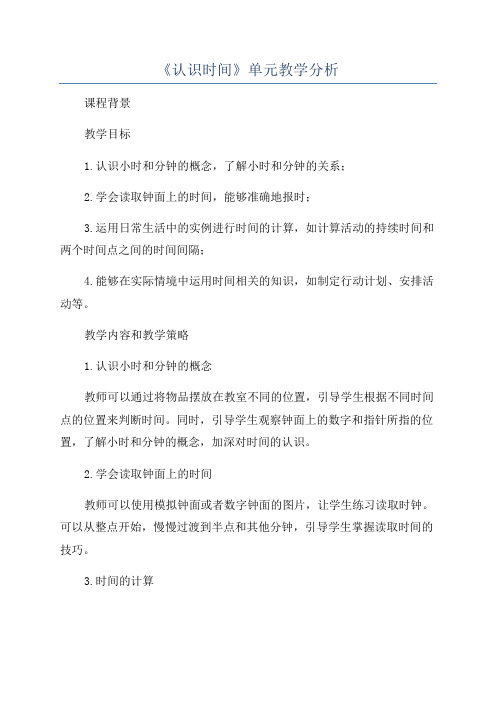 《认识时间》单元教学分析

课程背景

教学目标

1.认识小时和分钟的概念，了解小时和分钟的关系；

2.学会读取钟面上的时间，能够准确地报时；

3.运用日常生活中的实例进行时间的计算，如计算活动的持续时间和两个时间点之间的时间间隔；

4.能够在实际情境中运用时间相关的知识，如制定行动计划、安排活动等。

教学内容和教学策略

1.认识小时和分钟的概念

教师可以通过将物品摆放在教室不同的位置，引导学生根据不同时间点的位置来判断时间。同时，引导学生观察钟面上的数字和指针所指的位置，了解小时和分钟的概念，加深对时间的认识。

2.学会读取钟面上的时间

教师可以使用模拟钟面或者数字钟面的图片，让学生练习读取时钟。可以从整点开始，慢慢过渡到半点和其他分钟，引导学生掌握读取时间的技巧。

3.时间的计算